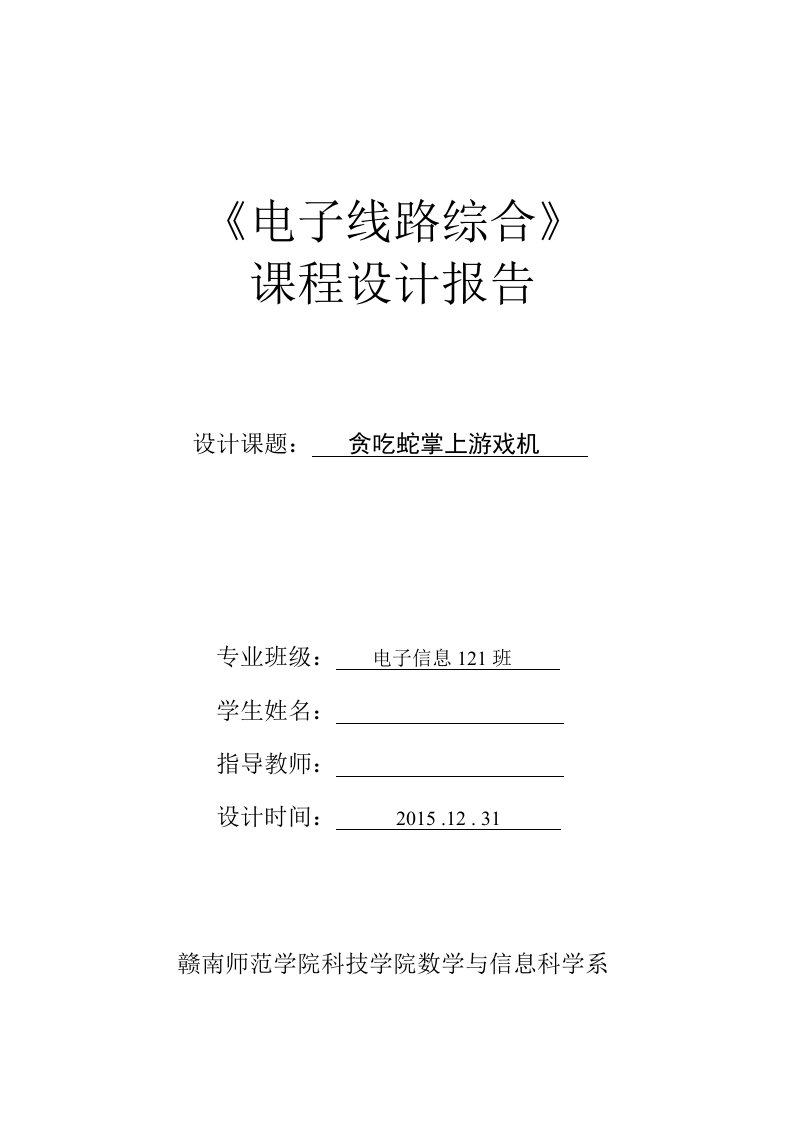 《电子线路综合》
课程设计报告

设计课题： 贪吃蛇掌上游戏机

专业班级： 电子信息 121 班

学生姓名：

指导教师：

设计时间： 2015 .12 . 31

赣南师范学院科技学院数学与信息科学系